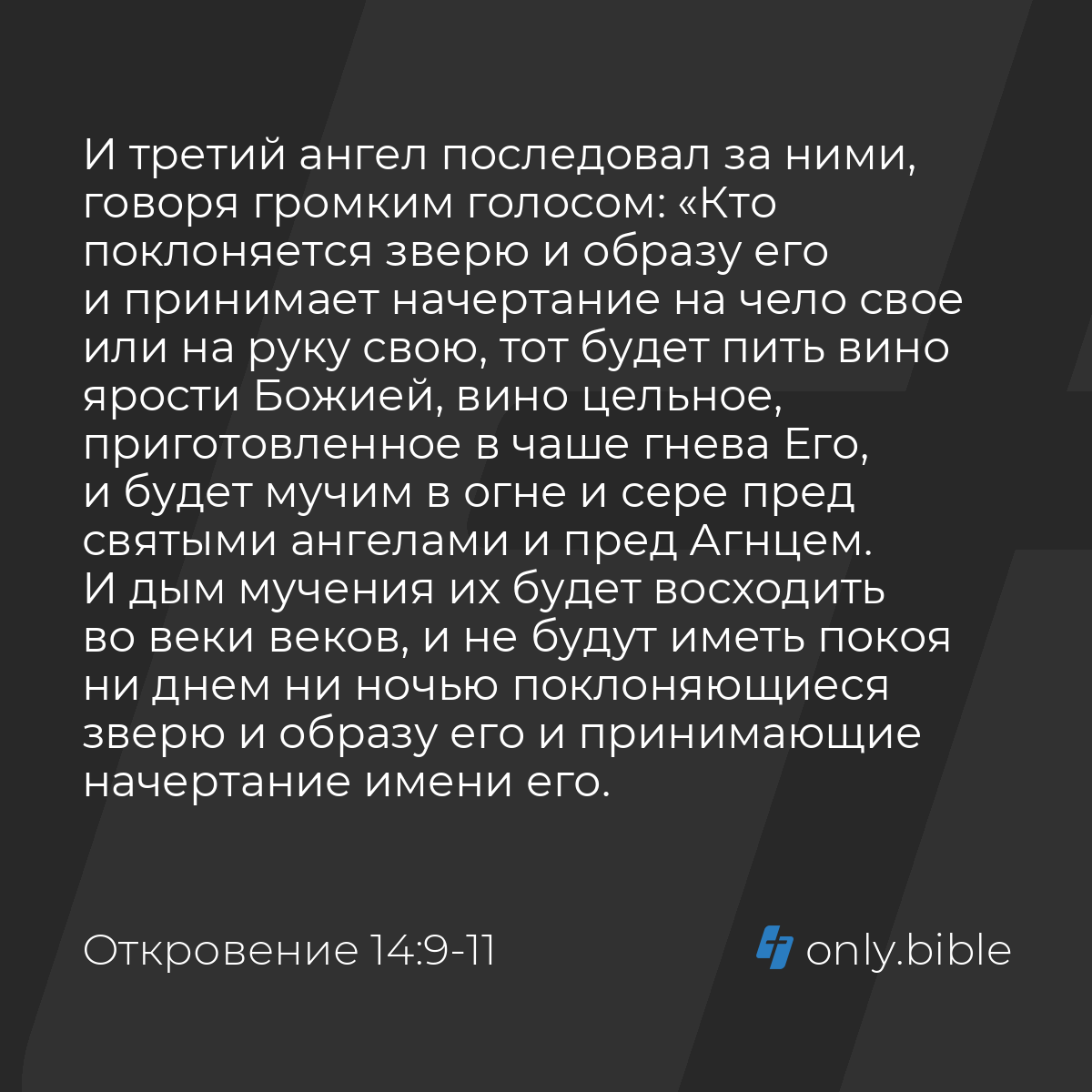 И третий ангел последовал за ними, говоря громким голосом: «Кто поклоняется зверю и образу его и принимает начертание на чело свое или на руку свою, тот будет пить вино ярости Божией, вино цельное, приготовленное в чаше гнева Его, и будет мучим в огне и сере пред святыми ангелами и пред Агнцем. И дым мучения их будет восходить во веки веков, и не будут иметь покоя ни днем ни ночью поклоняющиеся зверю и образу его и принимающие начертание имени его.

Откровение 14:9-11

only.bible